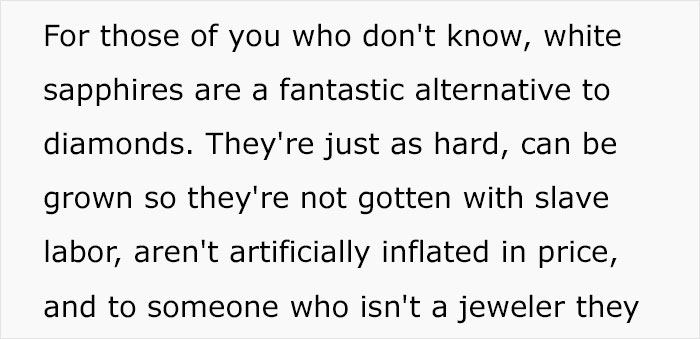 For those of you who don't know, white sapphires are a fantastic alternative to diamonds. They're just as hard, can be grown so they're not gotten with slave labor, aren't artificially inflated in price, and to someone who isn't a jeweler they